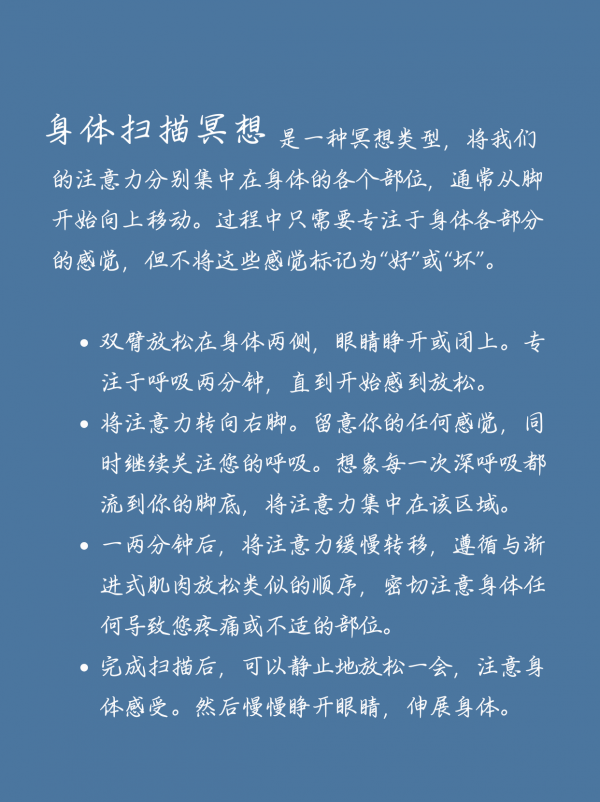 身体扫描冥想 是一种冥想类型，将我们的注意力分别集中在身体的各个部位，通常从脚开始向上移动。过程中只需要专注于身体各部分的感觉，但不将这些感觉标记为“好”或“坏”。

• 双臂放松在身体两侧，眼睛睁开或闭上。专注于呼吸两分钟，直到开始感到放松。
• 将注意力转向右脚。留意你的任何感觉，同时继续关注您的呼吸。想象每一次深呼吸都流到你的脚底，将注意力集中在该区域。
• 一两分钟后，将注意力缓慢转移，遵循与渐进式肌肉放松类似的顺序，密切注意身体任何导致您疼痛或不适的部位。
• 完成扫描后，可以静止地放松一会，注意身体感受。然后慢慢睁开眼睛，伸展身体。